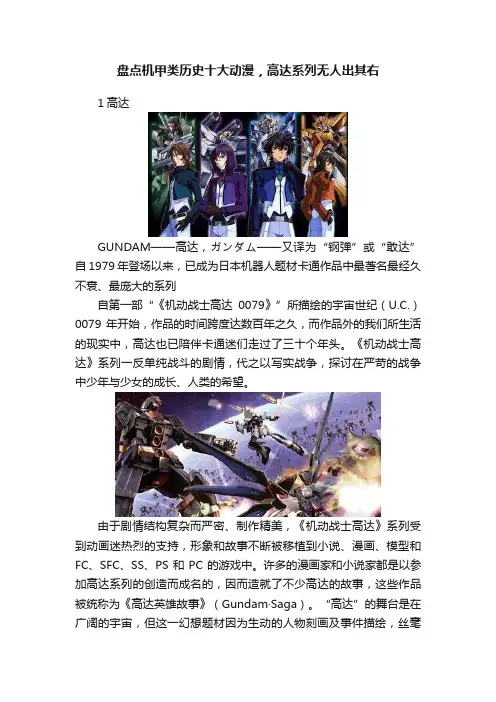 盘点机甲类历史十大动漫，高达系列无人出其右

1高达

GUNDAM——高达，ガンダム——又译为“钢弹”或“敢达”自1979年登场以来，已成为日本机器人题材卡通作品中最著名最经久不衰、最庞大的系列

自第一部“《机动战士高达 0079》”所描绘的宇宙世纪（U.C.）0079年开始，作品的时间跨度达数百年之久，而作品外的我们所生活的现实中，高达也已陪伴卡通迷们走过了三十个年头。《机动战士高达》系列一反单纯战斗的剧情，代之以写实战争，探讨在严苛的战争中少年与少女的成长、人类的希望。

由于剧情结构复杂而严密、制作精美，《机动战士高达》系列受到动画迷热烈的支持，形象和故事不断被移植到小说、漫画、模型和FC、SFC、SS、PS和PC的游戏中。许多的漫画家和小说家都是以参加高达系列的创造而成名的，因而造就了不少高达的故事，这些作品被统称为《高达英雄故事》（Gundam·Saga）。“高达”的舞台是在广阔的宇宙，但这一幻想题材因为生动的人物刻画及事件描绘，丝毫